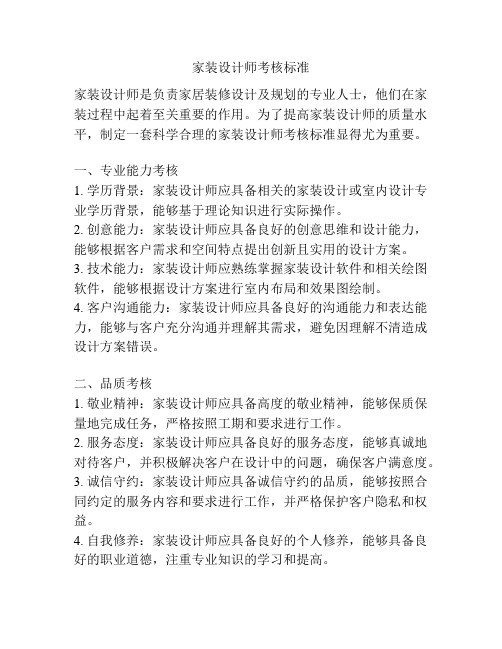 家装设计师考核标准

家装设计师是负责家居装修设计及规划的专业人士，他们在家装过程中起着至关重要的作用。为了提高家装设计师的质量水平，制定一套科学合理的家装设计师考核标准显得尤为重要。

一、专业能力考核
1. 学历背景：家装设计师应具备相关的家装设计或室内设计专业学历背景，能够基于理论知识进行实际操作。
2. 创意能力：家装设计师应具备良好的创意思维和设计能力，能够根据客户需求和空间特点提出创新且实用的设计方案。
3. 技术能力：家装设计师应熟练掌握家装设计软件和相关绘图软件，能够根据设计方案进行室内布局和效果图绘制。
4. 客户沟通能力：家装设计师应具备良好的沟通能力和表达能力，能够与客户充分沟通并理解其需求，避免因理解不清造成设计方案错误。

二、品质考核
1. 敬业精神：家装设计师应具备高度的敬业精神，能够保质保量地完成任务，严格按照工期和要求进行工作。
2. 服务态度：家装设计师应具备良好的服务态度，能够真诚地对待客户，并积极解决客户在设计中的问题，确保客户满意度。
3. 诚信守约：家装设计师应具备诚信守约的品质，能够按照合同约定的服务内容和要求进行工作，并严格保护客户隐私和权益。
4. 自我修养：家装设计师应具备良好的个人修养，能够具备良好的职业道德，注重专业知识的学习和提高。